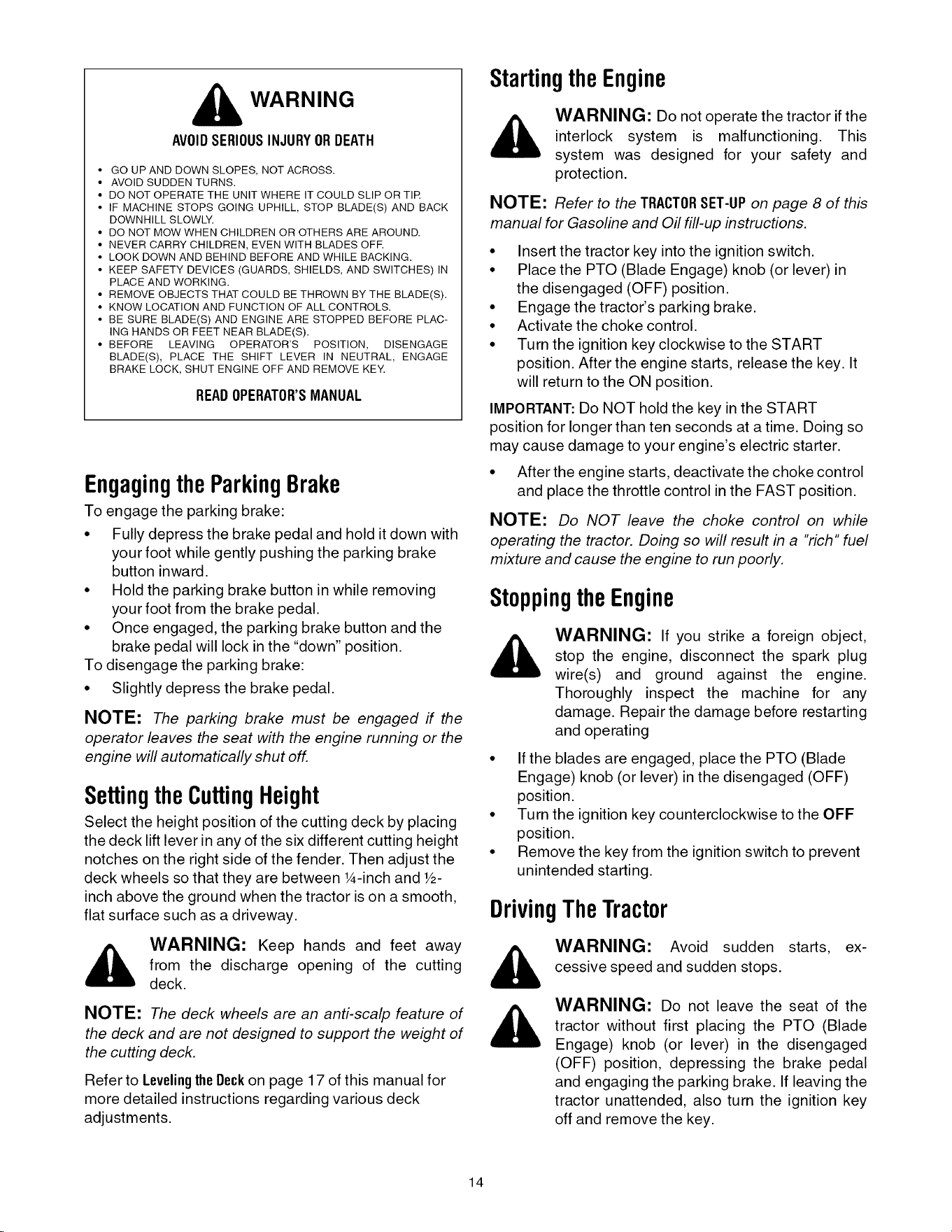 WARNING

AVOID SERIOUS INJURY OR DEATH

• GO UP AND DOWN SLOPES, NOT ACROSS.
• AVOID SUDDEN TURNS.
• DO NOT OPERATE THE UNIT WHERE IT COULD SLIP OR TIP.
• IF MACHINE STOPS GOING UPHILL, STOP BLADE(S) AND BACK DOWNHILL SLOWLY.
• DO NOT MOW WHEN CHILDREN OR OTHERS ARE AROUND.
• NEVER CARRY CHILDREN, EVEN WITH BLADES OFF.
• LOOK DOWN AND BEHIND BEFORE AND WHILE BACKING.
• KEEP SAFETY DEVICES (GUARDS, SHIELDS, AND SWITCHES) IN PLACE AND WORKING.
• REMOVE OBJECTS THAT COULD BE THROWN BY THE BLADE(S).
• KNOW LOCATION AND FUNCTION OF ALL CONTROLS.
• BE SURE BLADE(S) AND ENGINE ARE STOPPED BEFORE PLACING HANDS OR FEET NEAR BLADE(S).
• BEFORE LEAVING OPERATOR'S POSITION, DISENGAGE BLADE(S), PLACE THE SHIFT LEVER IN NEUTRAL, ENGAGE BRAKE LOCK, SHUT ENGINE OFF AND REMOVE KEY.

READ OPERATOR'S MANUAL

Engaging the Parking Brake

To engage the parking brake:

• Fully depress the brake pedal and hold it down with your foot while gently pushing the parking brake button inward.
• Hold the parking brake button in while removing your foot from the brake pedal.
• Once engaged, the parking brake button and the brake pedal will lock in the "down" position.

To disengage the parking brake:

• Slightly depress the brake pedal.

NOTE: The parking brake must be engaged if the operator leaves the seat with the engine running or the engine will automatically shut off.

Setting the Cutting Height

Select the height position of the cutting deck by placing the deck lift lever in any of the six different cutting height notches on the right side of the fender. Then adjust the deck wheels so that they are between ¼-inch and ½-inch above the ground when the tractor is on a smooth, flat surface such as a driveway.

WARNING: Keep hands and feet away from the discharge opening of the cutting deck.

NOTE: The deck wheels are an anti-scalp feature of the deck and are not designed to support the weight of the cutting deck.

Refer to Leveling the Deck on page 17 of this manual for more detailed instructions regarding various deck adjustments.

Starting the Engine

WARNING: Do not operate the tractor if the interlock system is malfunctioning. This system was designed for your safety and protection.

NOTE: Refer to the TRACTOR SET-UP on page 8 of this manual for Gasoline and Oil fill-up instructions.

• Insert the tractor key into the ignition switch.
• Place the PTO (Blade Engage) knob (or lever) in the disengaged (OFF) position.
• Engage the tractor's parking brake.
• Activate the choke control.
• Turn the ignition key clockwise to the START position. After the engine starts, release the key. It will return to the ON position.

IMPORTANT: Do NOT hold the key in the START position for longer than ten seconds at a time. Doing so may cause damage to your engine's electric starter.

• After the engine starts, deactivate the choke control and place the throttle control in the FAST position.

NOTE: Do NOT leave the choke control on while operating the tractor. Doing so will result in a "rich" fuel mixture and cause the engine to run poorly.

Stopping the Engine

WARNING: If you strike a foreign object, stop the engine, disconnect the spark plug wire(s) and ground against the engine. Thoroughly inspect the machine for any damage. Repair the damage before restarting and operating

• If the blades are engaged, place the PTO (Blade Engage) knob (or lever) in the disengaged (OFF) position.
• Turn the ignition key counterclockwise to the OFF position.
• Remove the key from the ignition switch to prevent unintended starting.

Driving The Tractor

WARNING: Avoid sudden starts, excessive speed and sudden stops.

WARNING: Do not leave the seat of the tractor without first placing the PTO (Blade Engage) knob (or lever) in the disengaged (OFF) position, depressing the brake pedal and engaging the parking brake. If leaving the tractor unattended, also turn the ignition key off and remove the key.

14